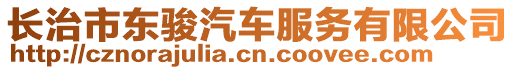 长治市东骏汽车服务有限公司
http://cznorajulia.cn.coovee.com